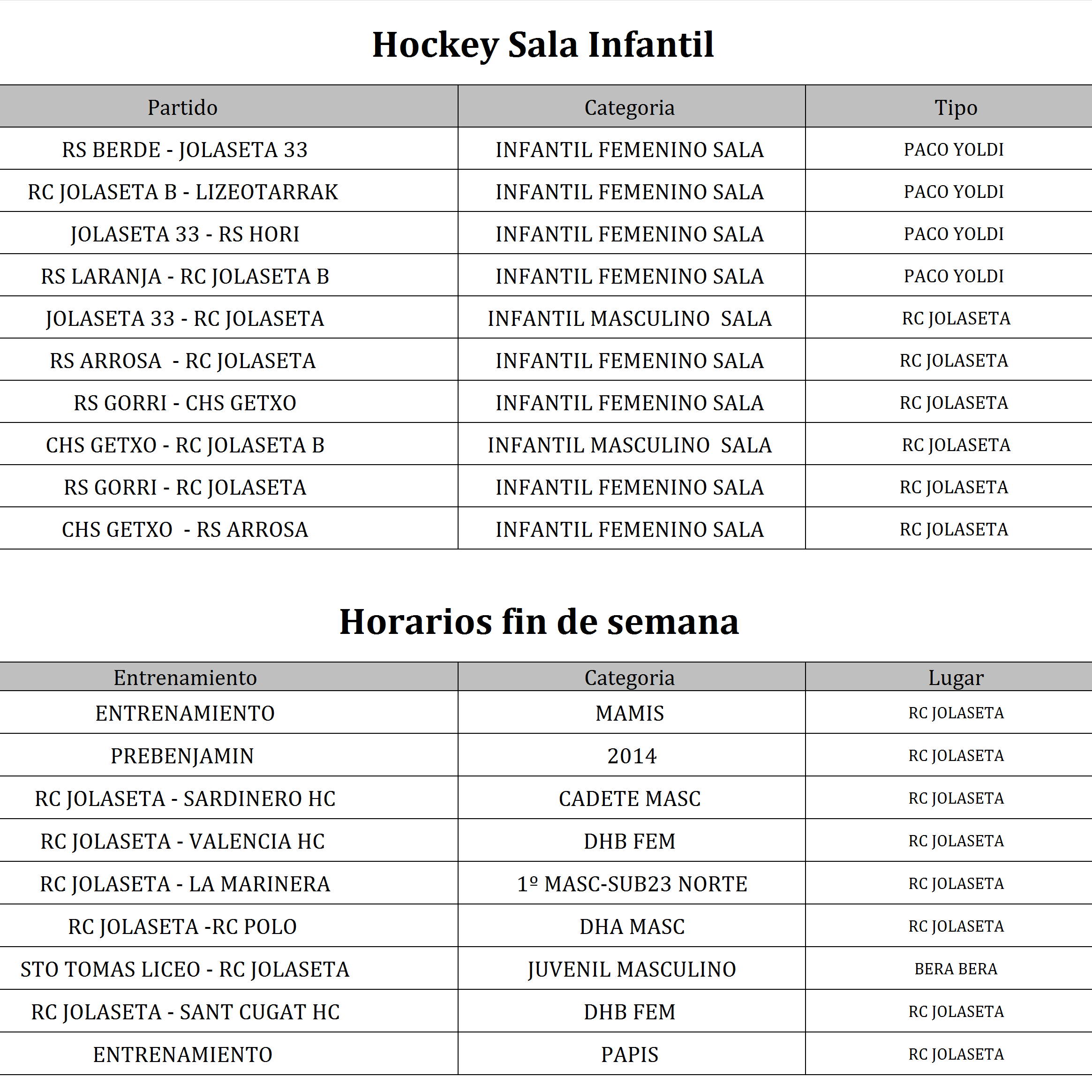 Hockey Sala Infantil

| Partido | Categoria | Tipo |
|---|---|---|
| RS BERDE - JOLASETA 33 | INFANTIL FEMENINO SALA | PACO YOLDI |
| RC JOLASETA B - LIZEOTARRAK | INFANTIL FEMENINO SALA | PACO YOLDI |
| JOLASETA 33 - RS HORI | INFANTIL FEMENINO SALA | PACO YOLDI |
| RS LARANJA - RC JOLASETA B | INFANTIL FEMENINO SALA | PACO YOLDI |
| JOLASETA 33 - RC JOLASETA | INFANTIL MASCULINO SALA | RC JOLASETA |
| RS ARROSA - RC JOLASETA | INFANTIL FEMENINO SALA | RC JOLASETA |
| RS GORRI - CHS GETXO | INFANTIL FEMENINO SALA | RC JOLASETA |
| CHS GETXO - RC JOLASETA B | INFANTIL MASCULINO SALA | RC JOLASETA |
| RS GORRI - RC JOLASETA | INFANTIL FEMENINO SALA | RC JOLASETA |
| CHS GETXO - RS ARROSA | INFANTIL FEMENINO SALA | RC JOLASETA |

Horarios fin de semana

| Entrenamiento | Categoria | Lugar |
|---|---|---|
| ENTRENAMIENTO | MAMIS | RC JOLASETA |
| PREBENJAMIN | 2014 | RC JOLASETA |
| RC JOLASETA - SARDINERO HC | CADETE MASC | RC JOLASETA |
| RC JOLASETA - VALENCIA HC | DHB FEM | RC JOLASETA |
| RC JOLASETA - LA MARINERA | 1º MASC-SUB23 NORTE | RC JOLASETA |
| RC JOLASETA -RC POLO | DHA MASC | RC JOLASETA |
| STO TOMAS LICEO - RC JOLASETA | JUVENIL MASCULINO | BERA BERA |
| RC JOLASETA - SANT CUGAT HC | DHB FEM | RC JOLASETA |
| ENTRENAMIENTO | PAPIS | RC JOLASETA |